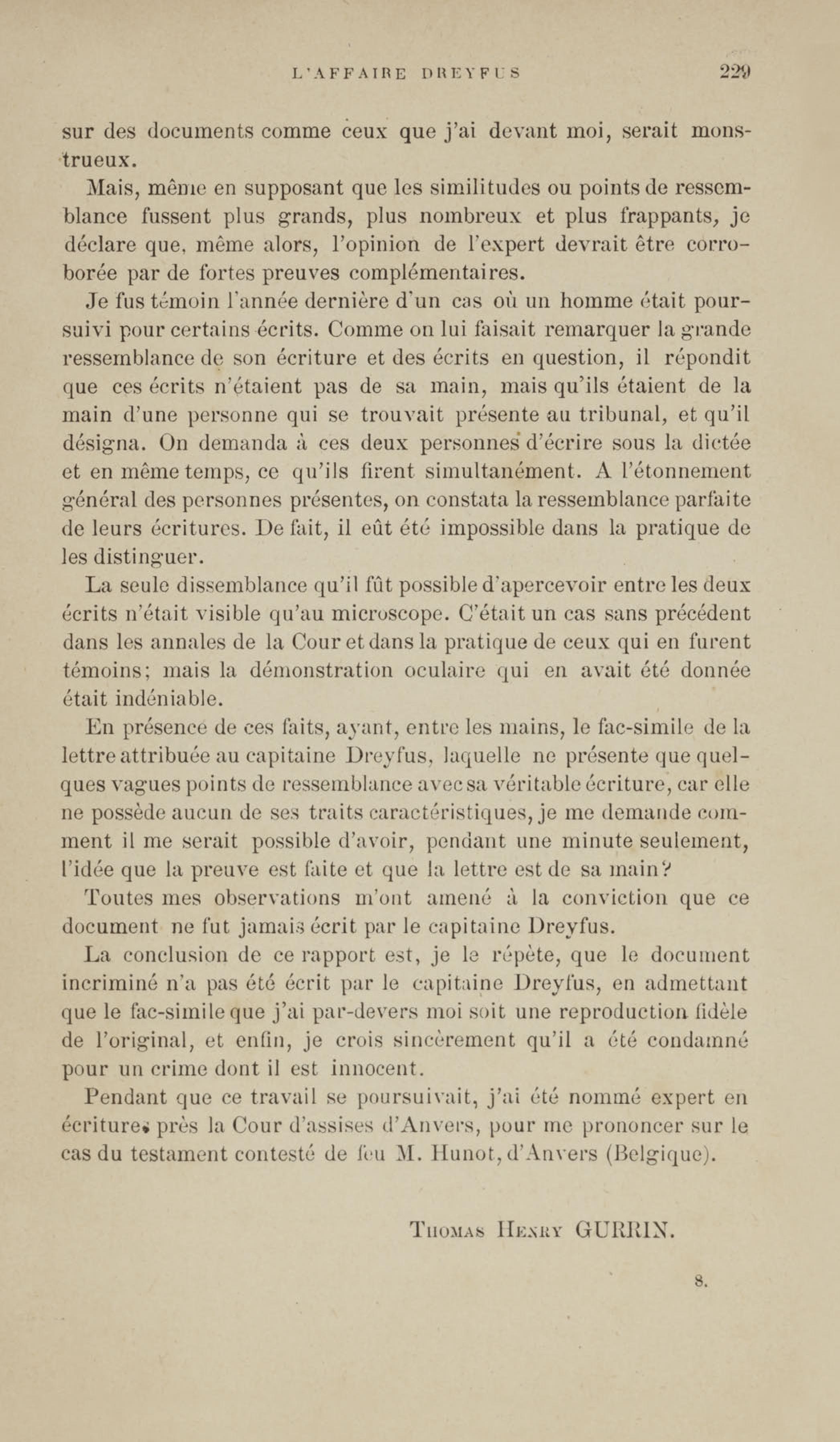 L'AFFAIRE DREYFUS 229

sur des documents comme ceux que j'ai devant moi, serait monstrueux.

Mais, même en supposant que les similitudes ou points de ressemblance fussent plus grands, plus nombreux et plus frappants, je déclare que, même alors, l'opinion de l'expert devrait être corroborée par de fortes preuves complémentaires.

Je fus témoin l'année dernière d'un cas où un homme était poursuivi pour certains écrits. Comme on lui faisait remarquer la grande ressemblance de son écriture et des écrits en question, il répondit que ces écrits n'étaient pas de sa main, mais qu'ils étaient de la main d'une personne qui se trouvait présente au tribunal, et qu'il désigna. On demanda à ces deux personnes d'écrire sous la dictée et en même temps, ce qu'ils firent simultanément. A l'étonnement général des personnes présentes, on constata la ressemblance parfaite de leurs écritures. De fait, il eût été impossible dans la pratique de les distinguer.

La seule dissemblance qu'il fût possible d'apercevoir entre les deux écrits n'était visible qu'au microscope. C'était un cas sans précédent dans les annales de la Cour et dans la pratique de ceux qui en furent témoins; mais la démonstration oculaire qui en avait été donnée était indéniable.

En présence de ces faits, ayant, entre les mains, le fac-simile de la lettre attribuée au capitaine Dreyfus, laquelle ne présente que quelques vagues points de ressemblance avec sa véritable écriture, car elle ne possède aucun de ses traits caractéristiques, je me demande comment il me serait possible d'avoir, pendant une minute seulement, l'idée que la preuve est faite et que la lettre est de sa main?

Toutes mes observations m'ont amené à la conviction que ce document ne fut jamais écrit par le capitaine Dreyfus.

La conclusion de ce rapport est, je le répète, que le document incriminé n'a pas été écrit par le capitaine Dreyfus, en admettant que le fac-simile que j'ai par-devers moi soit une reproduction fidèle de l'original, et enfin, je crois sincèrement qu'il a été condamné pour un crime dont il est innocent.

Pendant que ce travail se poursuivait, j'ai été nommé expert en écritures près la Cour d'assises d'Anvers, pour me prononcer sur le cas du testament contesté de feu M. Hunot, d'Anvers (Belgique).

Thomas Henry GURRIN.

8.